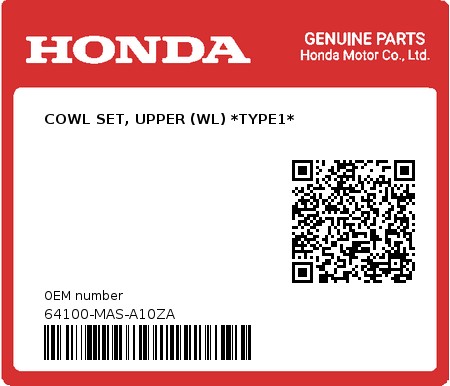 HONDA

GENUINE PARTS
Honda Motor Co., Ltd.

COWL SET, UPPER (WL) *TYPE1*

0EM number
64100-MAS-A10ZA